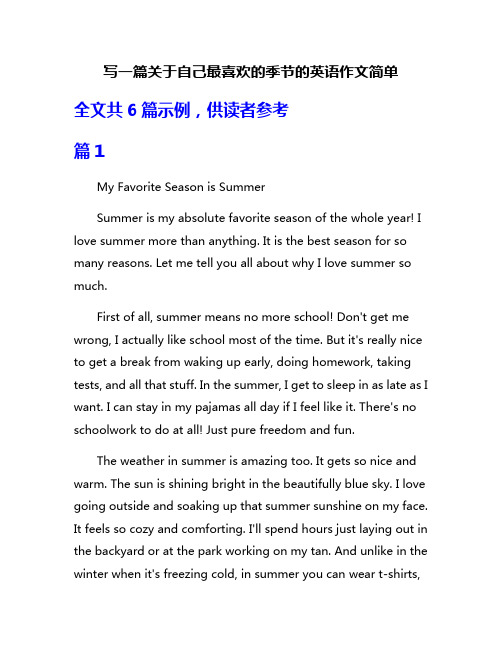 写一篇关于自己最喜欢的季节的英语作文简单

全文共 6 篇示例，供读者参考

篇 1

My Favorite Season is Summer

Summer is my absolute favorite season of the whole year! I love summer more than anything. It is the best season for so many reasons. Let me tell you all about why I love summer so much.

First of all, summer means no more school! Don't get me wrong, I actually like school most of the time. But it's really nice to get a break from waking up early, doing homework, taking tests, and all that stuff. In the summer, I get to sleep in as late as I want. I can stay in my pajamas all day if I feel like it. There's no schoolwork to do at all! Just pure freedom and fun.

The weather in summer is amazing too. It gets so nice and warm. The sun is shining bright in the beautifully blue sky. I love going outside and soaking up that summer sunshine on my face. It feels so cozy and comforting. I'll spend hours just laying out in the backyard or at the park working on my tan. And unlike in the winter when it's freezing cold, in summer you can wear t-shirts,